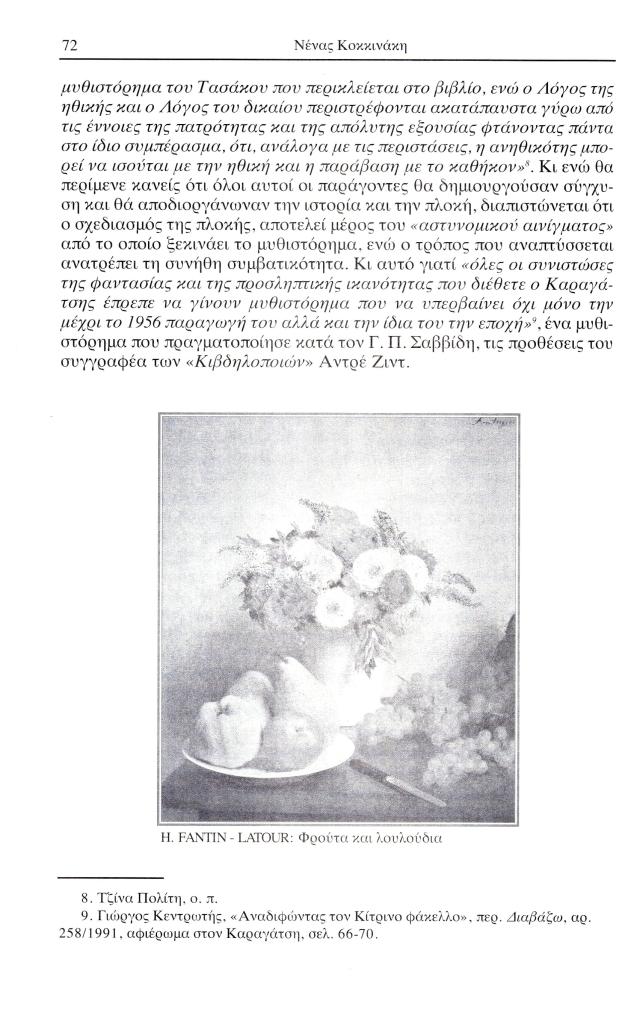 72 Νένας Κοκκινάκη

μυθιστόρημα του Τασάκου που περικλείεται στο βιβλίο, ενώ ο Λόγος της ηθικής και ο Λόγος του δικαίου περιστρέφονται ακατάπαυστα γύρω από τις έννοιες της πατρότητας και της απόλυτης εξουσίας φτάνοντας πάντα στο ίδιο συμπέρασμα, ότι, ανάλογα με τις περιστάσεις, η ανηθικότης μπορεί να ισούται με την ηθική και η παράβαση με το καθήκον»$^8$. Κι ενώ θα περίμενε κανείς ότι όλοι αυτοί οι παράγοντες θα δημιουργούσαν σύγχυση και θά αποδιοργάνωναν την ιστορία και την πλοκή, διαπιστώνεται ότι ο σχεδιασμός της πλοκής, αποτελεί μέρος του «αστυνομικού αινίγματος» από το οποίο ξεκινάει το μυθιστόρημα, ενώ ο τρόπος που αναπτύσσεται ανατρέπει τη συνήθη συμβατικότητα. Κι αυτό γιατί «όλες οι συνιστώσες της φαντασίας και της προσληπτικής ικανότητας που διέθετε ο Καραγάτσης έπρεπε να γίνουν μυθιστόρημα που να υπερβαίνει όχι μόνο την μέχρι το 1956 παραγωγή του αλλά και την ίδια του την εποχή»$^9$, ένα μυθιστόρημα που πραγματοποίησε κατά τον Γ. Π. Σαββίδη, τις προθέσεις του συγγραφέα των «Κιβδηλοποιών» Αντρέ Ζιντ.

H. FANTIN - LATOUR: Φρούτα και λουλούδια

8. Τζίνα Πολίτη, ο. π.
9. Γιώργος Κεντρωτής, «Αναδιφώντας τον Κίτρινο φάκελλο», περ. Διαβάζω, αρ. 258/1991, αφιέρωμα στον Καραγάτση, σελ. 66-70.